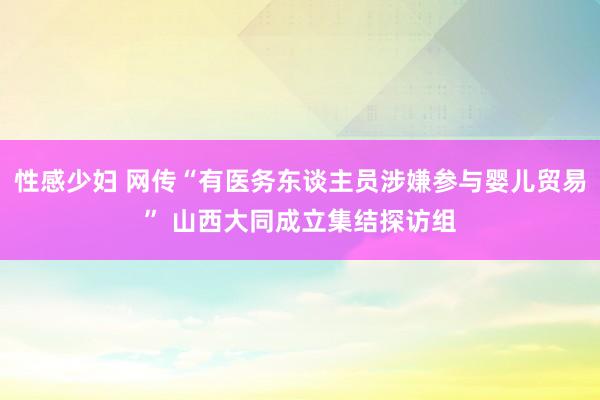 性感少妇 网传“有医务东谈主员涉嫌参与婴儿贸易” 山西大同成立集结探访组